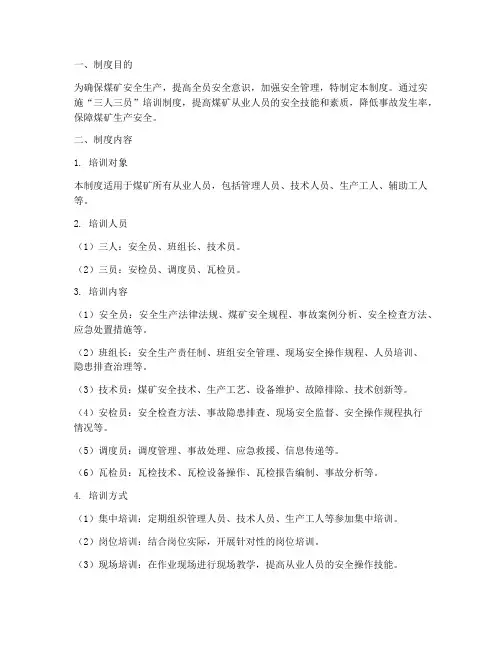 一、制度目的

为确保煤矿安全生产，提高全员安全意识，加强安全管理，特制定本制度。通过实施“三人三员”培训制度，提高煤矿从业人员的安全技能和素质，降低事故发生率，保障煤矿生产安全。

二、制度内容

1. 培训对象

本制度适用于煤矿所有从业人员，包括管理人员、技术人员、生产工人、辅助工人等。

2. 培训人员

（1）三人：安全员、班组长、技术员。

（2）三员：安检员、调度员、瓦检员。

3. 培训内容

（1）安全员：安全生产法律法规、煤矿安全规程、事故案例分析、安全检查方法、应急处置措施等。

（2）班组长：安全生产责任制、班组安全管理、现场安全操作规程、人员培训、隐患排查治理等。

（3）技术员：煤矿安全技术、生产工艺、设备维护、故障排除、技术创新等。

（4）安检员：安全检查方法、事故隐患排查、现场安全监督、安全操作规程执行情况等。

（5）调度员：调度管理、事故处理、应急救援、信息传递等。

（6）瓦检员：瓦检技术、瓦检设备操作、瓦检报告编制、事故分析等。

4. 培训方式

（1）集中培训：定期组织管理人员、技术人员、生产工人等参加集中培训。

（2）岗位培训：结合岗位实际，开展针对性的岗位培训。

（3）现场培训：在作业现场进行现场教学，提高从业人员的安全操作技能。